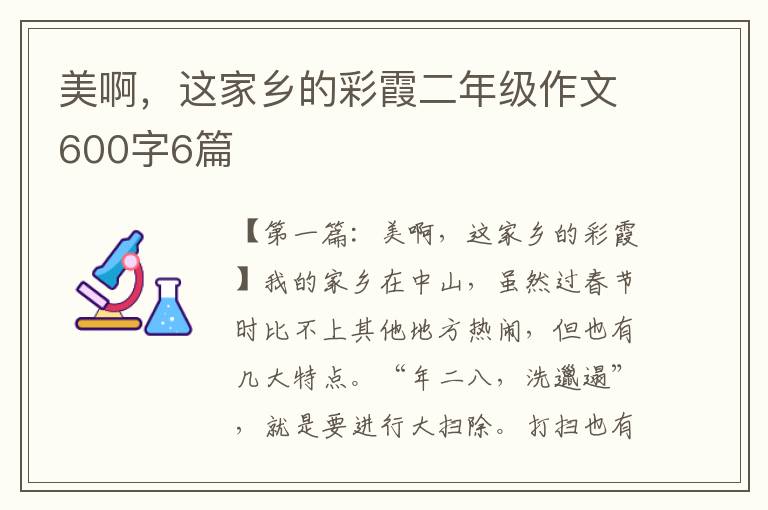 美啊，这家乡的彩霞二年级作文600字6篇

【第一篇：美啊，这家乡的彩霞】我的家乡在中山，虽然过春节时比不上其他地方热闹，但也有几大特点。“年二八，洗邋遢”，就是要进行大扫除。打扫也有